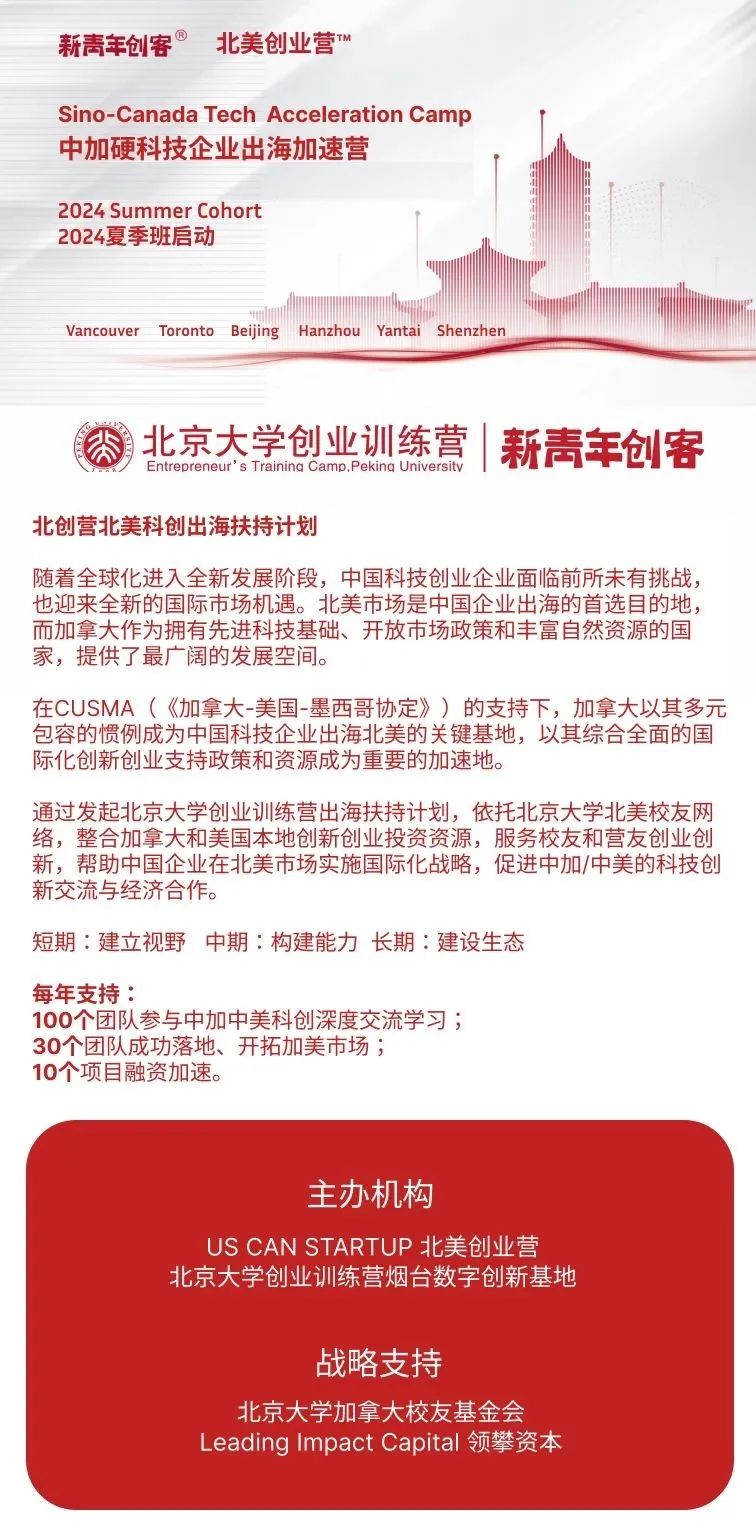 新青年创客® 北美创业营™

Sino-Canada Tech Acceleration Camp
中加硬科技企业出海加速营

2024 Summer Cohort
2024夏季班启动

Vancouver Toronto Beijing Hanzhou Yantai Shenzhen

北京大学创业训练营
Entrepreneur's Training Camp,Peking University
新青年创客

北创营北美科创出海扶持计划

随着全球化进入全新发展阶段，中国科技创业企业面临前所未有挑战，也迎来全新的国际市场机遇。北美市场是中国企业出海的首选目的地，而加拿大作为拥有先进科技基础、开放市场政策和丰富自然资源的国家，提供了最广阔的发展空间。

在CUSMA（《加拿大-美国-墨西哥协定》）的支持下，加拿大以其多元包容的惯例成为中国科技企业出海北美的关键基地，以其综合全面的国际化创新创业支持政策和资源成为重要的加速地。

通过发起北京大学创业训练营出海扶持计划，依托北京大学北美校友网络，整合加拿大和美国本地创新创业投资资源，服务校友和营友创业创新，帮助中国企业在北美市场实施国际化战略，促进中加/中美的科技创新交流与经济合作。

短期：建立视野 中期：构建能力 长期：建设生态

每年支持：
100个团队参与中加中美科创深度交流学习；
30个团队成功落地、开拓加美市场；
10个项目融资加速。

主办机构

US CAN STARTUP 北美创业营
北京大学创业训练营烟台数字创新基地

战略支持

北京大学加拿大校友基金会
Leading Impact Capital 领攀资本